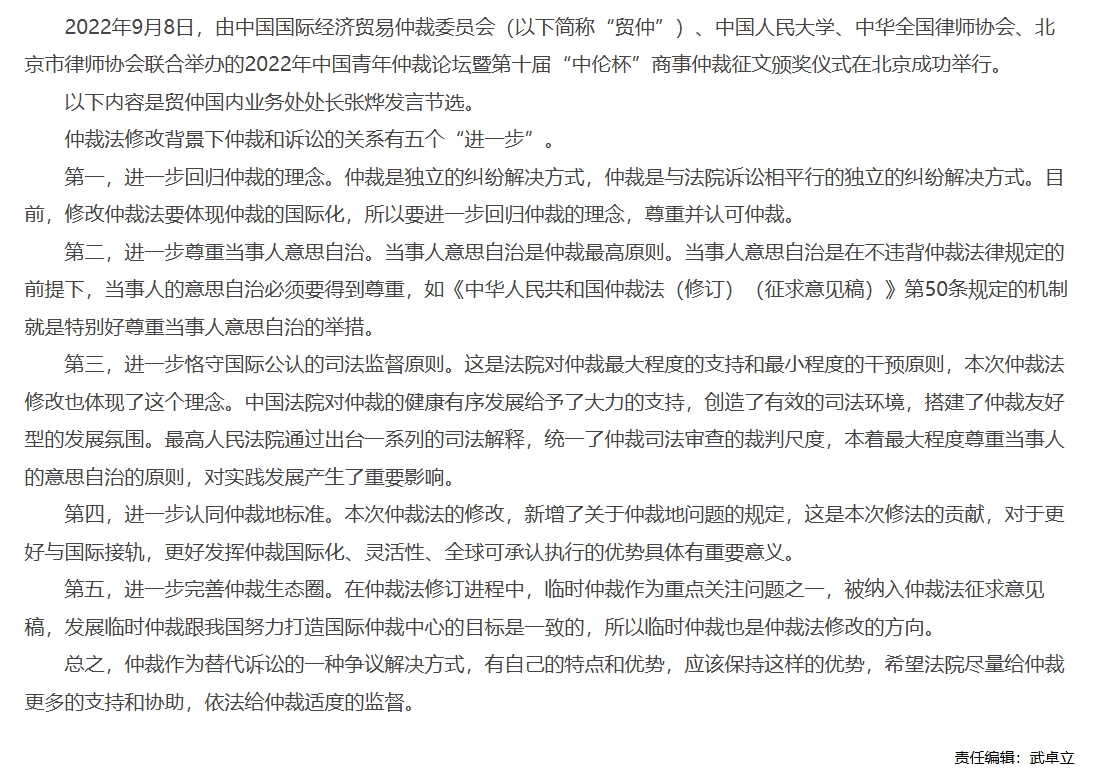 2022年9月8日，由中国国际经济贸易仲裁委员会（以下简称“贸仲”）、中国人民大学、中华全国律师协会、北京市律师协会联合举办的2022年中国青年仲裁论坛暨第十届“中伦杯”商事仲裁征文颁奖仪式在北京成功举行。

以下内容是贸仲国内业务处处长张烨发言节选。

仲裁法修改背景下仲裁和诉讼的关系有五个“进一步”。

第一，进一步回归仲裁的理念。仲裁是独立的纠纷解决方式，仲裁是与法院诉讼相平行的独立的纠纷解决方式。目前，修改仲裁法要体现仲裁的国际化，所以要进一步回归仲裁的理念，尊重并认可仲裁。

第二，进一步尊重当事人意思自治。当事人意思自治是仲裁最高原则。当事人意思自治是在不违背仲裁法律规定的前提下，当事人的意思自治必须要得到尊重，如《中华人民共和国仲裁法（修订）（征求意见稿）》第50条规定的机制就是特别好尊重当事人意思自治的举措。

第三，进一步恪守国际公认的司法监督原则。这是法院对仲裁最大程度的支持和最小程度的干预原则，本次仲裁法修改也体现了这个理念。中国法院对仲裁的健康有序发展给予了大力的支持，创造了有效的司法环境，搭建了仲裁友好型的发展氛围。最高人民法院通过出台一系列的司法解释，统一了仲裁司法审查的裁判尺度，本着最大程度尊重当事人的意思自治的原则，对实践发展产生了重要影响。

第四，进一步认同仲裁地标准。本次仲裁法的修改，新增了关于仲裁地问题的规定，这是本次修法的贡献，对于更好与国际接轨，更好发挥仲裁国际化、灵活性、全球可承认执行的优势具体有重要意义。

第五，进一步完善仲裁生态圈。在仲裁法修订进程中，临时仲裁作为重点关注问题之一，被纳入仲裁法征求意见稿，发展临时仲裁跟我国努力打造国际仲裁中心的目标是一致的，所以临时仲裁也是仲裁法修改的方向。

总之，仲裁作为替代诉讼的一种争议解决方式，有自己的特点和优势，应该保持这样的优势，希望法院尽量给仲裁更多的支持和协助，依法给仲裁适度的监督。

责任编辑：武卓立